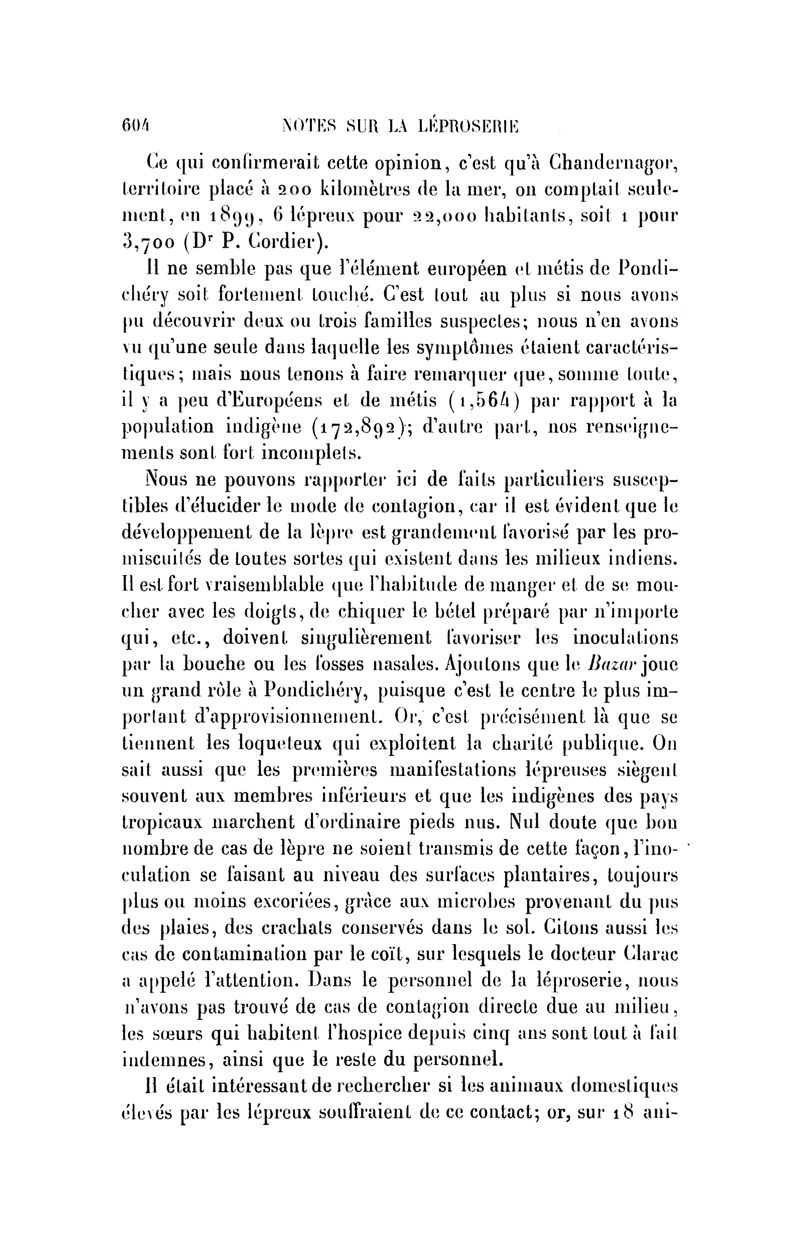 604 NOTES SUR LA LÉPROSERIE

Ce qui confirmerait cette opinion, c'est qu'à Chandernagor, territoire placé à 200 kilomètres de la mer, on comptait seulement, en 1899, 6 lépreux pour 22,000 habitants, soit 1 pour 3,700 (Dr P. Cordier).

Il ne semble pas que l'élément européen et métis de Pondichéry soit fortement touché. C'est tout au plus si nous avons pu découvrir deux ou trois familles suspectes; nous n'en avons vu qu'une seule dans laquelle les symptômes étaient caractéristiques; mais nous tenons à faire remarquer que, somme toute, il y a peu d'Européens et de métis (1,564) par rapport à la population indigène (172,892); d'autre part, nos renseignements sont fort incomplets.

Nous ne pouvons rapporter ici de faits particuliers susceptibles d'élucider le mode de contagion, car il est évident que le développement de la lèpre est grandement favorisé par les promiscuités de toutes sortes qui existent dans les milieux indiens. Il est fort vraisemblable que l'habitude de manger et de se moucher avec les doigts, de chiquer le bétel préparé par n'importe qui, etc., doivent singulièrement favoriser les inoculations par la bouche ou les fosses nasales. Ajoutons que le Bazar joue un grand rôle à Pondichéry, puisque c'est le centre le plus important d'approvisionnement. Or, c'est précisément là que se tiennent les loqueteux qui exploitent la charité publique. On sait aussi que les premières manifestations lépreuses siègent souvent aux membres inférieurs et que les indigènes des pays tropicaux marchent d'ordinaire pieds nus. Nul doute que bon nombre de cas de lèpre ne soient transmis de cette façon, l'inoculation se faisant au niveau des surfaces plantaires, toujours plus ou moins excoriées, grâce aux microbes provenant du pus des plaies, des crachats conservés dans le sol. Citons aussi les cas de contamination par le coït, sur lesquels le docteur Clarac a appelé l'attention. Dans le personnel de la léproserie, nous n'avons pas trouvé de cas de contagion directe due au milieu, les sœurs qui habitent l'hospice depuis cinq ans sont tout à fait indemnes, ainsi que le reste du personnel.

Il était intéressant de rechercher si les animaux domestiques élevés par les lépreux souffraient de ce contact; or, sur 18 ani-